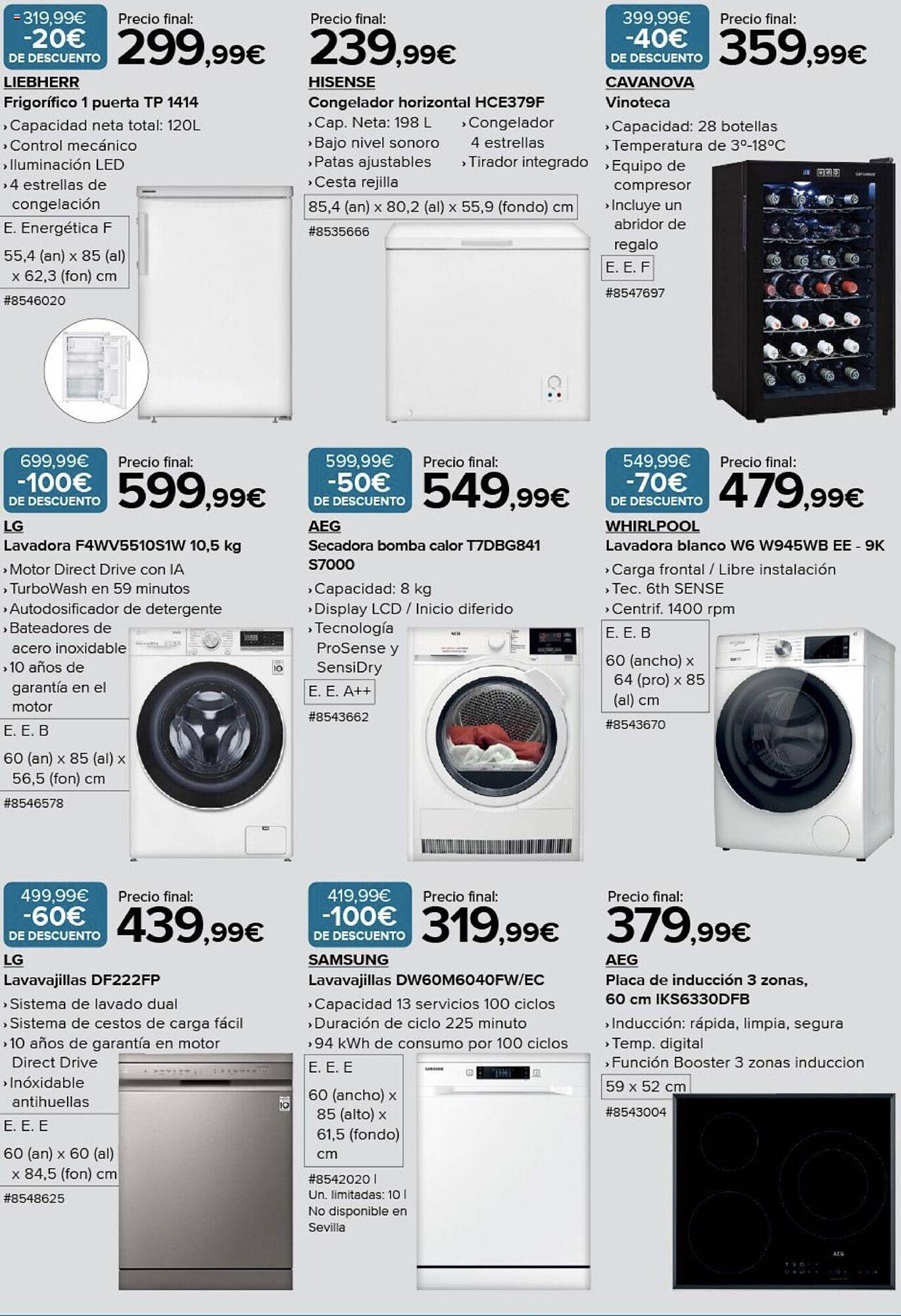 319,99€
-20€
DE DESCUENTO

Precio final:
299,99€

LIEBHERR
Frigorífico 1 puerta TP 1414
› Capacidad neta total: 120L
› Control mecánico
› Iluminación LED
› 4 estrellas de congelación

E. Energética F
55,4 (an) x 85 (al) x 62,3 (fon) cm
#8546020

Precio final:
239,99€

HISENSE
Congelador horizontal HCE379F
› Cap. Neta: 198 L
› Bajo nivel sonoro
› Patas ajustables
› Cesta rejilla
› Congelador 4 estrellas
› Tirador integrado

85,4 (an) x 80,2 (al) x 55,9 (fondo) cm
#8535666

399,99€
-40€
DE DESCUENTO

Precio final:
359,99€

CAVANOVA
Vinoteca
› Capacidad: 28 botellas
› Temperatura de 3º-18ºC
› Equipo de compresor
› Incluye un abridor de regalo

E. E. F
#8547697

699,99€
-100€
DE DESCUENTO

Precio final:
599,99€

LG
Lavadora F4WV5510S1W 10,5 kg
› Motor Direct Drive con IA
› TurboWash en 59 minutos
› Autodosificador de detergente
› Bateadores de acero inoxidable
› 10 años de garantía en el motor

E. E. B
60 (an) x 85 (al) x 56,5 (fon) cm
#8546578

599,99€
-50€
DE DESCUENTO

Precio final:
549,99€

AEG
Secadora bomba calor T7DBG841 S7000
› Capacidad: 8 kg
› Display LCD / Inicio diferido
› Tecnología ProSense y SensiDry

E. E. A++
#8543662

549,99€
-70€
DE DESCUENTO

Precio final:
479,99€

WHIRLPOOL
Lavadora blanco W6 W945WB EE - 9K
› Carga frontal / Libre instalación
› Tec. 6th SENSE
› Centrif. 1400 rpm

E. E. B
60 (ancho) x 64 (pro) x 85 (al) cm
#8543670

499,99€
-60€
DE DESCUENTO

Precio final:
439,99€

LG
Lavavajillas DF222FP
› Sistema de lavado dual
› Sistema de cestos de carga fácil
› 10 años de garantía en motor Direct Drive
› Inóxidable antihuellas

E. E. E
60 (an) x 60 (al) x 84,5 (fon) cm
#8548625

419,99€
-100€
DE DESCUENTO

Precio final:
319,99€

SAMSUNG
Lavavajillas DW60M6040FW/EC
› Capacidad 13 servicios 100 ciclos
› Duración de ciclo 225 minuto
› 94 kWh de consumo por 100 ciclos

E. E. E
60 (ancho) x 85 (alto) x 61,5 (fondo) cm
#8542020 | Un. limitadas: 10 | No disponible en Sevilla

Precio final:
379,99€

AEG
Placa de inducción 3 zonas, 60 cm IKS6330DFB
› Inducción: rápida, limpia, segura
› Temp. digital
› Función Booster 3 zonas induccion

59 x 52 cm
#8543004